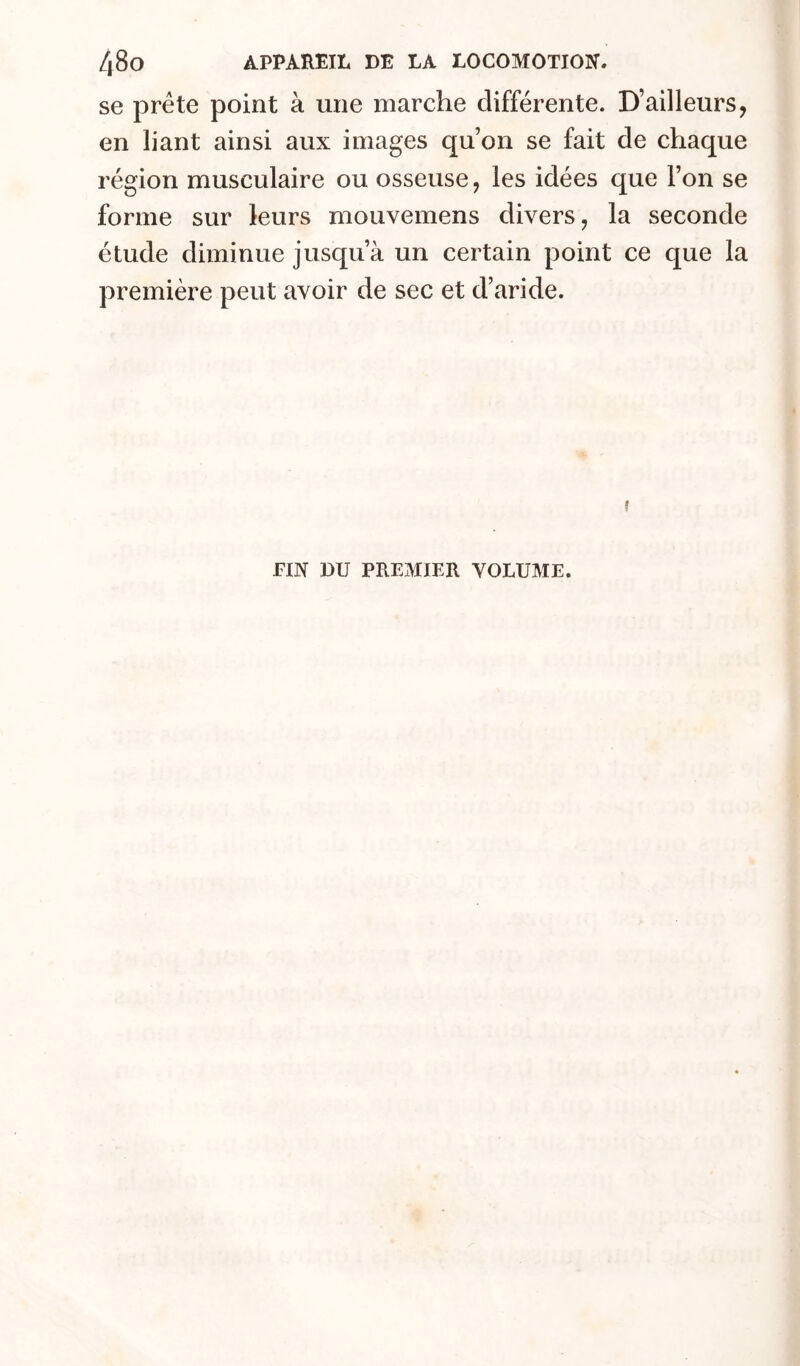 480 APPAREIL DE LA LOCOMOTION.

se prête point à une marche différente. D'ailleurs, en liant ainsi aux images qu'on se fait de chaque région musculaire ou osseuse, les idées que l'on se forme sur leurs mouvemens divers, la seconde étude diminue jusqu'à un certain point ce que la première peut avoir de sec et d'aride.

FIN DU PREMIER VOLUME.